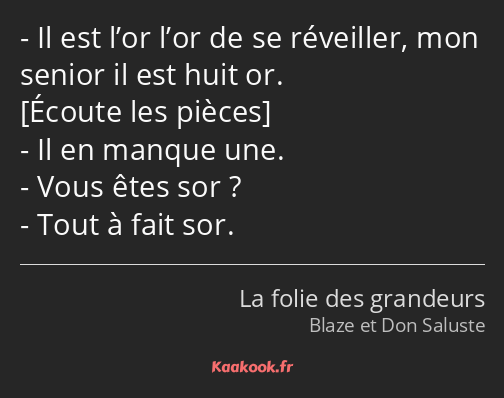 - Il est l’or l’or de se réveiller, mon senior il est huit or.
[Écoute les pièces]
- Il en manque une.
- Vous êtes sor ?
- Tout à fait sor.

La folie des grandeurs
Blaze et Don Saluste

Kaakook.fr